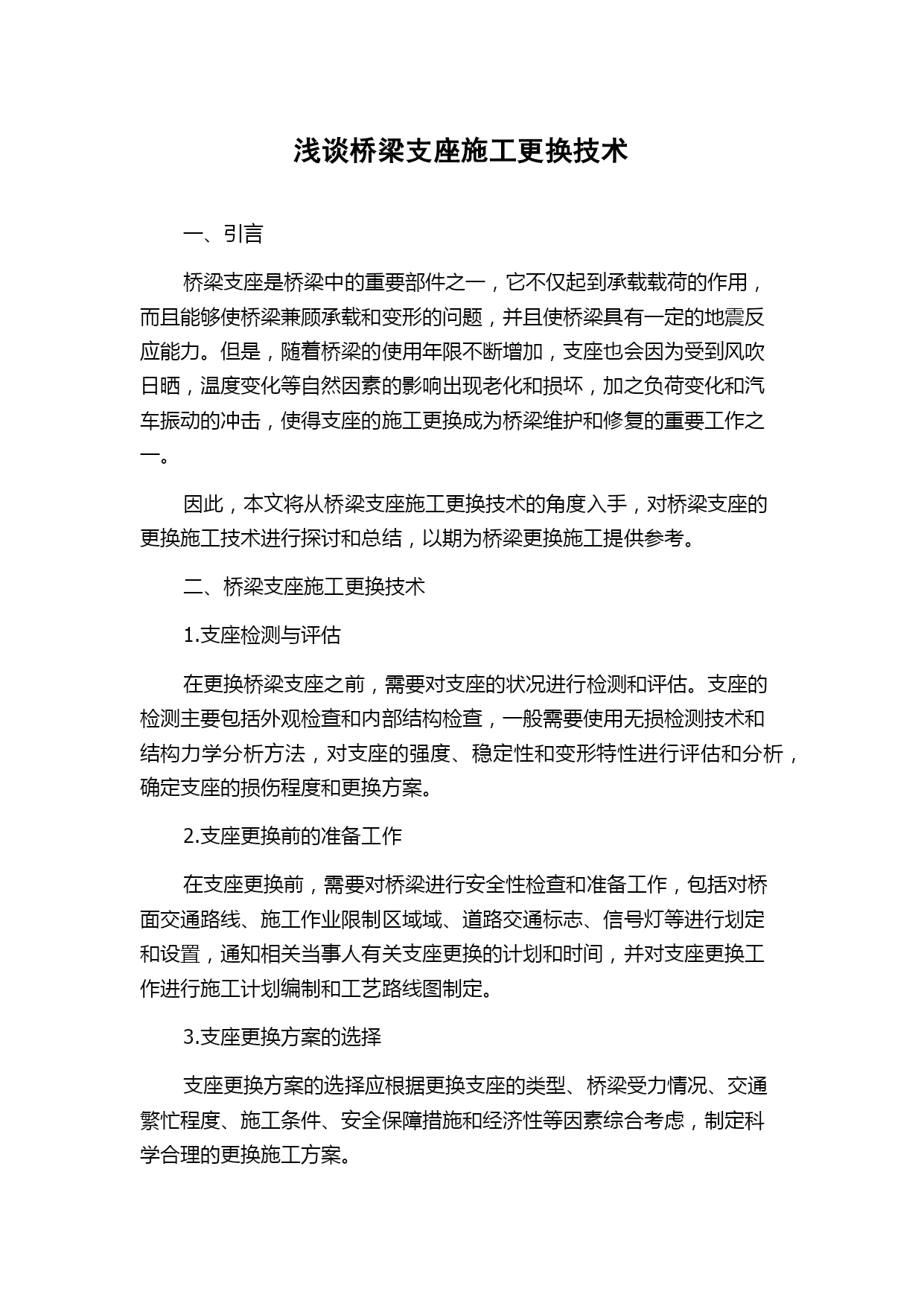 浅谈桥梁支座施工更换技术

一、引言

桥梁支座是桥梁中的重要部件之一，它不仅起到承载载荷的作用，而且能够使桥梁兼顾承载和变形的问题，并且使桥梁具有一定的地震反应能力。但是，随着桥梁的使用年限不断增加，支座也会因为受到风吹日晒，温度变化等自然因素的影响出现老化和损坏，加之负荷变化和汽车振动的冲击，使得支座的施工更换成为桥梁维护和修复的重要工作之一。

因此，本文将从桥梁支座施工更换技术的角度入手，对桥梁支座的更换施工技术进行探讨和总结，以期为桥梁更换施工提供参考。

二、桥梁支座施工更换技术

1.支座检测与评估

在更换桥梁支座之前，需要对支座的状况进行检测和评估。支座的检测主要包括外观检查和内部结构检查，一般需要使用无损检测技术和结构力学分析方法，对支座的强度、稳定性和变形特性进行评估和分析，确定支座的损伤程度和更换方案。

2.支座更换前的准备工作

在支座更换前，需要对桥梁进行安全性检查和准备工作，包括对桥面交通路线、施工作业限制区域域、道路交通标志、信号灯等进行划定和设置，通知相关当事人有关支座更换的计划和时间，并对支座更换工作进行施工计划编制和工艺路线图制定。

3.支座更换方案的选择

支座更换方案的选择应根据更换支座的类型、桥梁受力情况、交通繁忙程度、施工条件、安全保障措施和经济性等因素综合考虑，制定科学合理的更换施工方案。